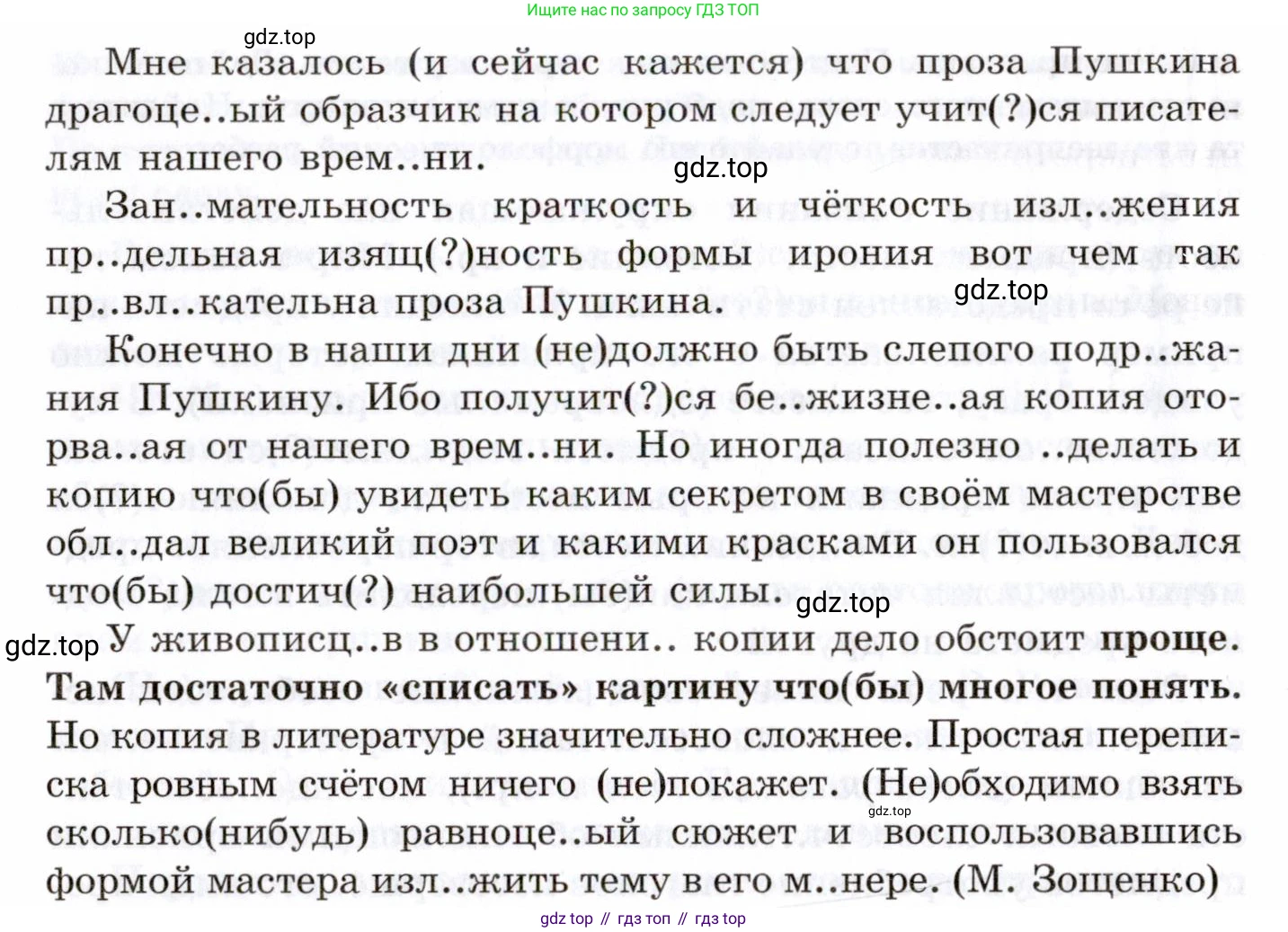 Ищите нас по запросу ГДЗ ТОП

Мне казалось (и сейчас кажется) что проза Пушкина драгоце..ый образчик на котором следует учит(?)ся писателям нашего врем..ни.

Зан..мательность краткость и чёткость изл..жения пр..дельная изящ(?)ность формы ирония вот чем так пр..вл..кательна проза Пушкина.

Конечно в наши дни (не)должно быть слепого подр..жания Пушкину. Ибо получит(?)ся бе..жизне..ая копия оторва..ая от нашего врем..ни. Но иногда полезно ..делать и копию что(бы) увидеть каким секретом в своём мастерстве обл..дал великий поэт и какими красками он пользовался что(бы) достич(?) наибольшей силы.

У живописц..в в отношени.. копии дело обстоит проще. Там достаточно «списать» картину что(бы) многое понять. Но копия в литературе значительно сложнее. Простая переписка ровным счётом ничего (не)покажет. (Не)обходимо взять сколько(нибудь) равноце..ый сюжет и воспользовавшись формой мастера изл..жить тему в его м..нере. (М. Зощенко)

gdz top // гдз топ // гдз top

gdz.top